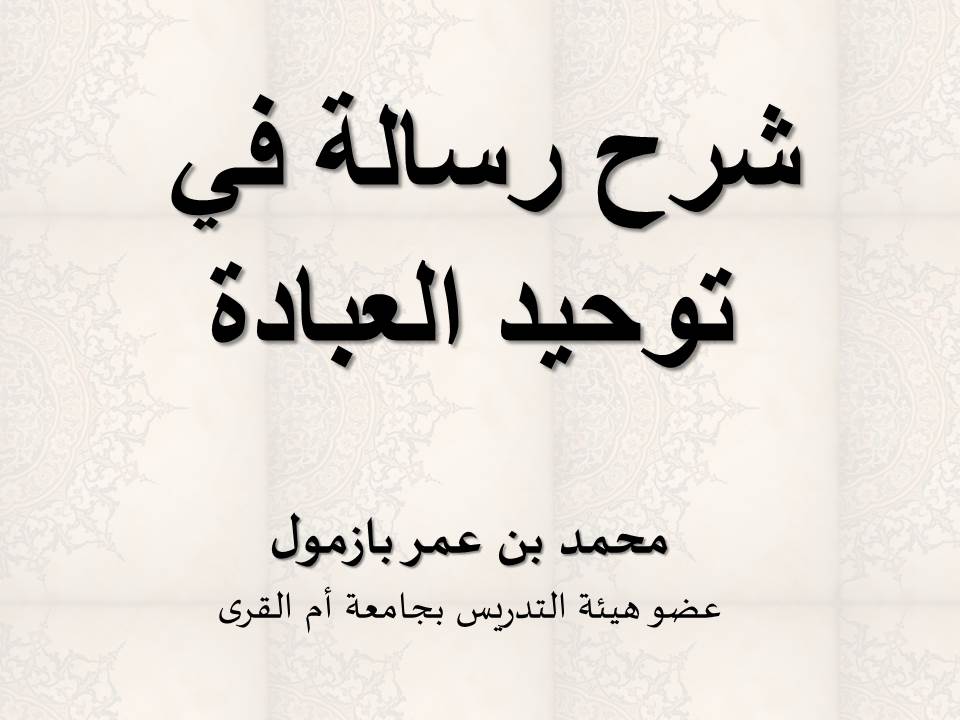 شرح رسالة في توحيد العبادة

محمد بن عمر بازمول

عضو هيئة التدريس بجامعة أم القرى